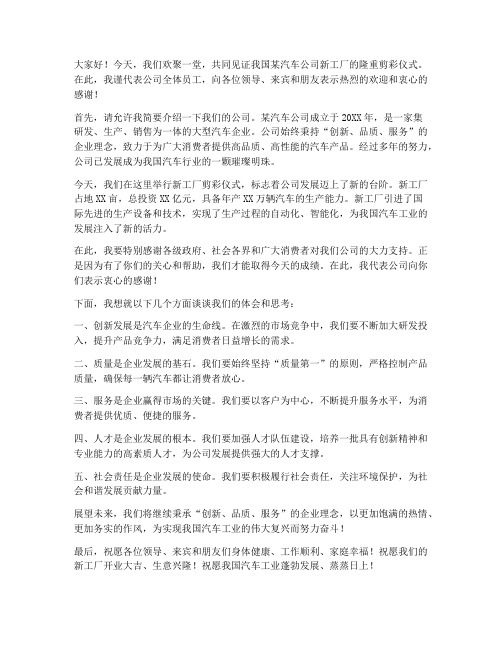 大家好！今天，我们欢聚一堂，共同见证我国某汽车公司新工厂的隆重剪彩仪式。在此，我谨代表公司全体员工，向各位领导、来宾和朋友表示热烈的欢迎和衷心的感谢！

首先，请允许我简要介绍一下我们的公司。某汽车公司成立于20XX年，是一家集研发、生产、销售为一体的大型汽车企业。公司始终秉持“创新、品质、服务”的企业理念，致力于为广大消费者提供高品质、高性能的汽车产品。经过多年的努力，公司已发展成为我国汽车行业的一颗璀璨明珠。

今天，我们在这里举行新工厂剪彩仪式，标志着公司发展迈上了新的台阶。新工厂占地XX亩，总投资XX亿元，具备年产XX万辆汽车的生产能力。新工厂引进了国际先进的生产设备和技术，实现了生产过程的自动化、智能化，为我国汽车工业的发展注入了新的活力。

在此，我要特别感谢各级政府、社会各界和广大消费者对我们公司的大力支持。正是因为有了你们的关心和帮助，我们才能取得今天的成绩。在此，我代表公司向你们表示衷心的感谢！

下面，我想就以下几个方面谈谈我们的体会和思考：

一、创新发展是汽车企业的生命线。在激烈的市场竞争中，我们要不断加大研发投入，提升产品竞争力，满足消费者日益增长的需求。

二、质量是企业发展的基石。我们要始终坚持“质量第一”的原则，严格控制产品质量，确保每一辆汽车都让消费者放心。

三、服务是企业赢得市场的关键。我们要以客户为中心，不断提升服务水平，为消费者提供优质、便捷的服务。

四、人才是企业发展的根本。我们要加强人才队伍建设，培养一批具有创新精神和专业能力的高素质人才，为公司发展提供强大的人才支撑。

五、社会责任是企业发展的使命。我们要积极履行社会责任，关注环境保护，为社会和谐发展贡献力量。

展望未来，我们将继续秉承“创新、品质、服务”的企业理念，以更加饱满的热情、更加务实的作风，为实现我国汽车工业的伟大复兴而努力奋斗！

最后，祝愿各位领导、来宾和朋友们身体健康、工作顺利、家庭幸福！祝愿我们的新工厂开业大吉、生意兴隆！祝愿我国汽车工业蓬勃发展、蒸蒸日上！